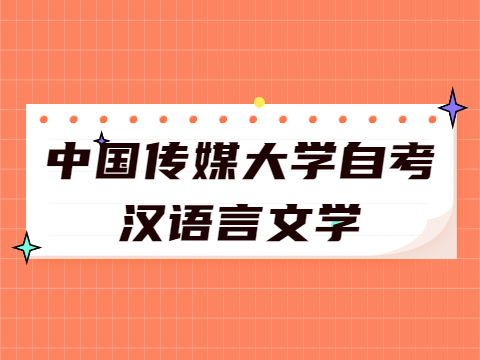 中国传媒大学自考
汉语言文学